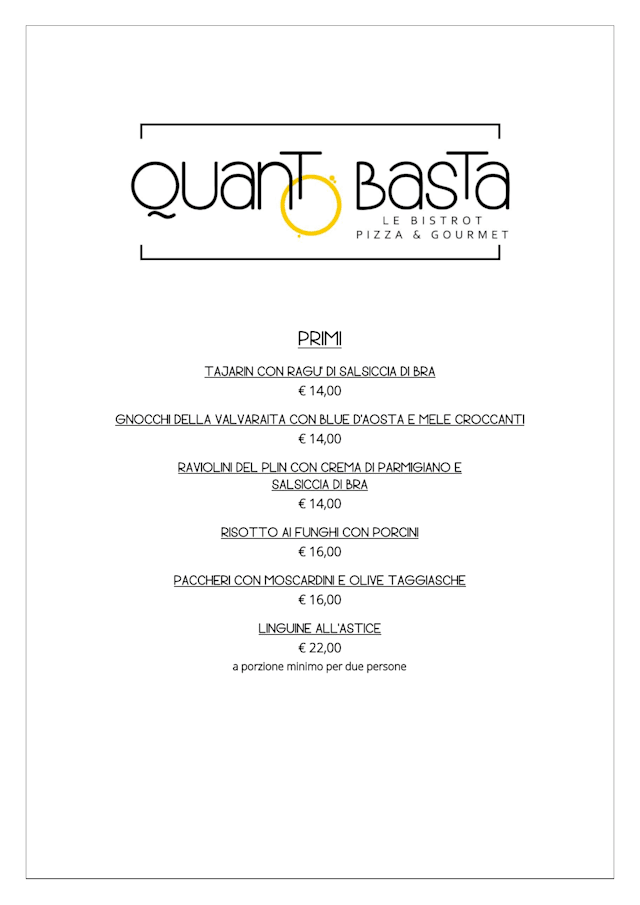 QUANTO BASTA
LE BISTROT
PIZZA & GOURMET

PRIMI

TAJARIN CON RAGU' DI SALSICCIA DI BRA
€ 14,00

GNOCCHI DELLA VALVARAITA CON BLUE D'AOSTA E MELE CROCCANTI
€ 14,00

RAVIOLINI DEL PLIN CON CREMA DI PARMIGIANO E SALSICCIA DI BRA
€ 14,00

RISOTTO AI FUNGHI CON PORCINI
€ 16,00

PACCHERI CON MOSCARDINI E OLIVE TAGGIASCHE
€ 16,00

LINGUINE ALL'ASTICE
€ 22,00
a porzione minimo per due persone